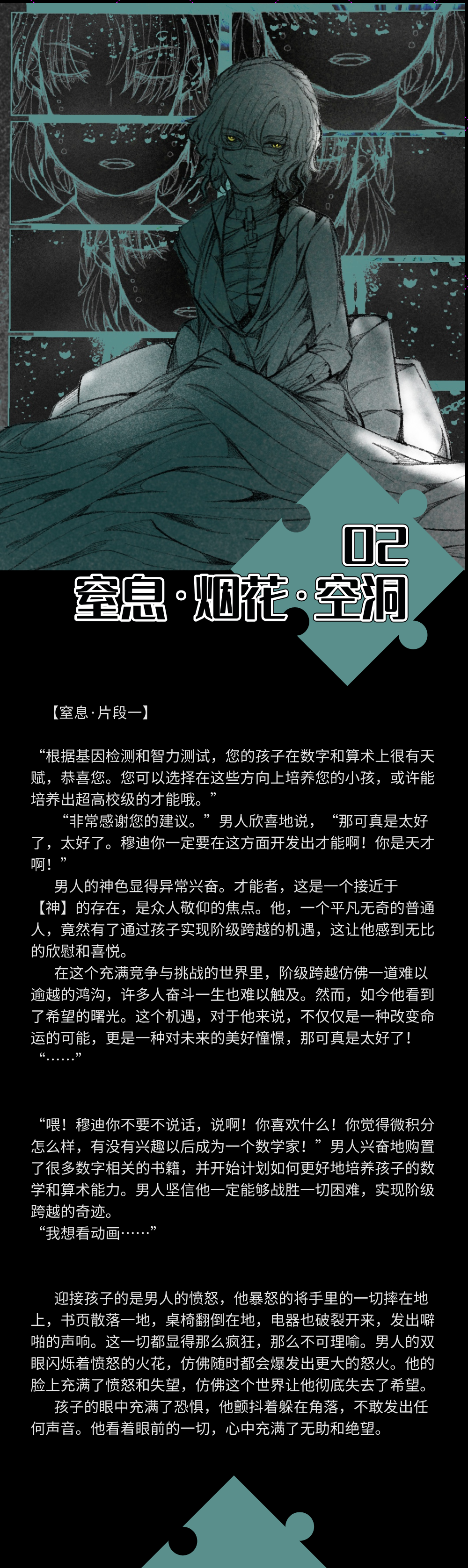 02
窒息·烟花·空洞

【窒息·片段一】

“根据基因检测和智力测试，您的孩子在数字和算术上很有天赋，恭喜您。您可以选择在这些方向上培养您的小孩，或许能培养出超高校级的才能哦。”

“非常感谢您的建议。”男人欣喜地说，“那可真是太好了，太好了。穆迪你一定要在这方面开发出才能啊！你是天才啊！”

男人的神色显得异常兴奋。才能者，这是一个接近于【神】的存在，是众人敬仰的焦点。他，一个平凡无奇的普通人，竟然有了通过孩子实现阶级跨越的机遇，这让他感到无比的欣慰和喜悦。

在这个充满竞争与挑战的世界里，阶级跨越仿佛一道难以逾越的鸿沟，许多人奋斗一生也难以触及。然而，如今他看到了希望的曙光。这个机遇，对于他来说，不仅仅是一种改变命运的可能，更是一种对未来的美好憧憬，那可真是太好了！

“……”

“喂！穆迪你不要不说话，说啊！你喜欢什么！你觉得微积分怎么样，有没有兴趣以后成为一个数学家！”男人兴奋地购置了很多数字相关的书籍，并开始计划如何更好地培养孩子的数学和算术能力。男人坚信他一定能够战胜一切困难，实现阶级跨越的奇迹。

“我想看动画……”

迎接孩子的是男人的愤怒，他暴怒的将手里的一切摔在地上，书页散落一地，桌椅翻倒在地，电器也破裂开来，发出噼啪的声响。这一切都显得那么疯狂，那么不可理喻。男人的双眼闪烁着愤怒的火花，仿佛随时都会爆发出更大的怒火。他的脸上充满了愤怒和失望，仿佛这个世界让他彻底失去了希望。

孩子的眼中充满了恐惧，他颤抖着躲在角落，不敢发出任何声音。他看着眼前的一切，心中充满了无助和绝望。